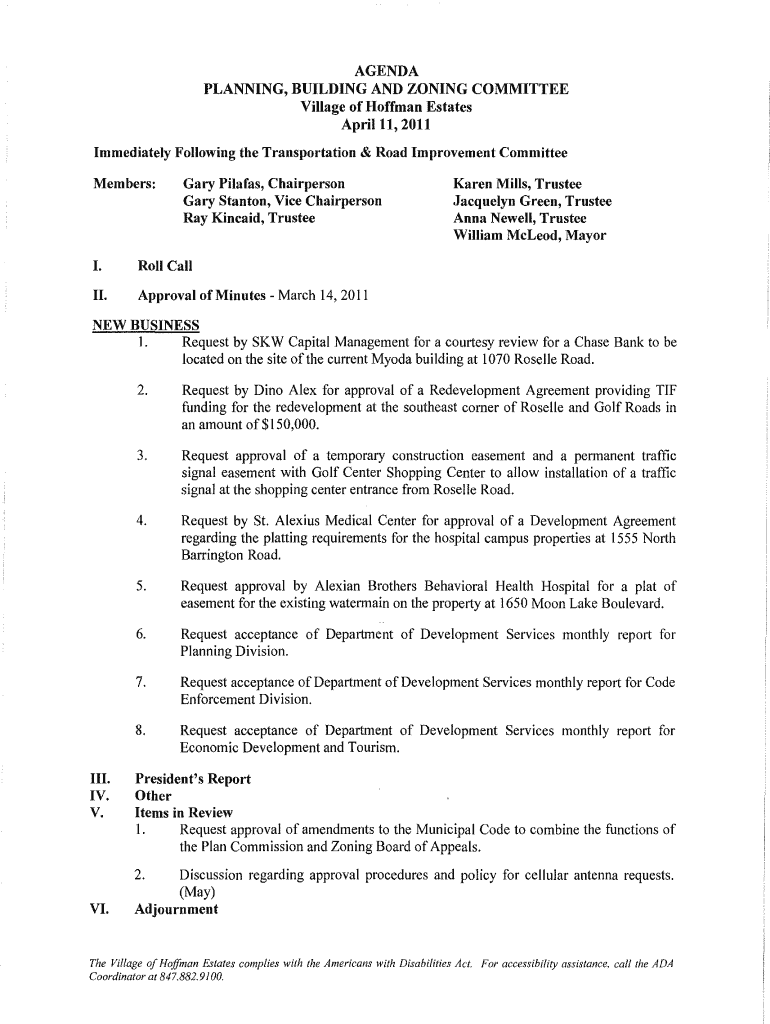 AGENDA
PLANNING, BUILDING AND ZONING COMMITTEE
Village of Hoffman Estates
April 11, 2011

Immediately Following the Transportation & Road Improvement Committee

Members: Gary Pilafas, Chairperson
Gary Stanton, Vice Chairperson
Ray Kincaid, Trustee

Karen Mills, Trustee
Jacquelyn Green, Trustee
Anna Newell, Trustee
William McLeod, Mayor

I. Roll Call

II. Approval of Minutes - March 14, 2011

NEW BUSINESS
1. Request by SKW Capital Management for a courtesy review for a Chase Bank to be located on the site of the current Myoda building at 1070 Roselle Road.

2. Request by Dino Alex for approval of a Redevelopment Agreement providing TIF funding for the redevelopment at the southeast corner of Roselle and Golf Roads in an amount of $150,000.

3. Request approval of a temporary construction easement and a permanent traffic signal easement with Golf Center Shopping Center to allow installation of a traffic signal at the shopping center entrance from Roselle Road.

4. Request by St. Alexius Medical Center for approval of a Development Agreement regarding the platting requirements for the hospital campus properties at 1555 North Barrington Road.

5. Request approval by Alexian Brothers Behavioral Health Hospital for a plat of easement for the existing watermain on the property at 1650 Moon Lake Boulevard.

6. Request acceptance of Department of Development Services monthly report for Planning Division.

7. Request acceptance of Department of Development Services monthly report for Code Enforcement Division.

8. Request acceptance of Department of Development Services monthly report for Economic Development and Tourism.

III. President's Report
IV. Other
V. Items in Review
1. Request approval of amendments to the Municipal Code to combine the functions of the Plan Commission and Zoning Board of Appeals.

2. Discussion regarding approval procedures and policy for cellular antenna requests. (May)
VI. Adjournment

The Village of Hoffman Estates complies with the Americans with Disabilities Act. For accessibility assistance, call the ADA Coordinator at 847.882.9100.